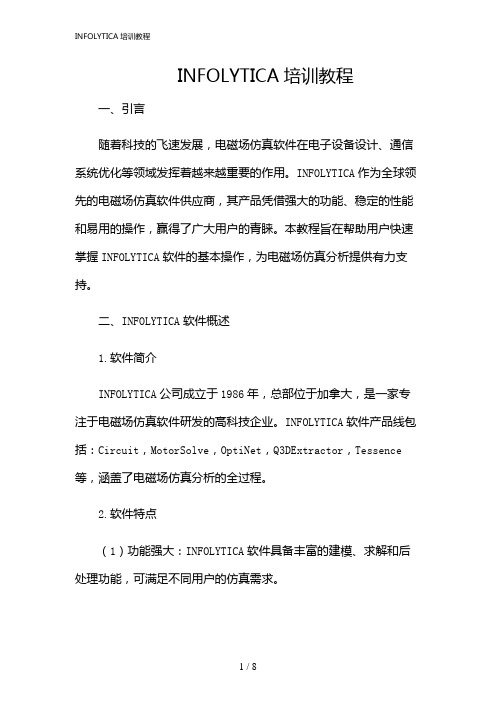 INFOLYTICA 培训教程

INFOLYTICA 培训教程

一、引言

随着科技的飞速发展，电磁场仿真软件在电子设备设计、通信系统优化等领域发挥着越来越重要的作用。INFOLYTICA 作为全球领先的电磁场仿真软件供应商，其产品凭借强大的功能、稳定的性能和易用的操作，赢得了广大用户的青睐。本教程旨在帮助用户快速掌握 INFOLYTICA 软件的基本操作，为电磁场仿真分析提供有力支持。

二、INFOLYTICA 软件概述

1. 软件简介

INFOLYTICA 公司成立于 1986 年，总部位于加拿大，是一家专注于电磁场仿真软件研发的高科技企业。INFOLYTICA 软件产品线包括：Circuit，MotorSolve，OptiNet，Q3DExtractor，Tessence 等，涵盖了电磁场仿真分析的全过程。

2. 软件特点

（1）功能强大：INFOLYTICA 软件具备丰富的建模、求解和后处理功能，可满足不同用户的仿真需求。

1 / 8